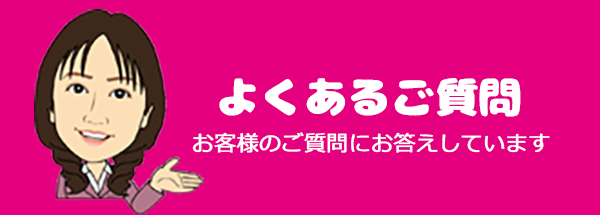 よくあるご質問

お客様のご質問にお答えしています